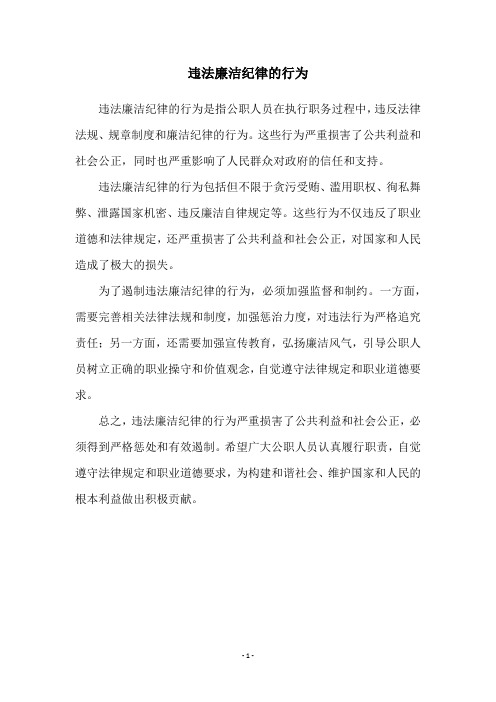 违法廉洁纪律的行为

违法廉洁纪律的行为是指公职人员在执行职务过程中，违反法律法规、规章制度和廉洁纪律的行为。这些行为严重损害了公共利益和社会公正，同时也严重影响了人民群众对政府的信任和支持。

违法廉洁纪律的行为包括但不限于贪污受贿、滥用职权、徇私舞弊、泄露国家机密、违反廉洁自律规定等。这些行为不仅违反了职业道德和法律规定，还严重损害了公共利益和社会公正，对国家和人民造成了极大的损失。

为了遏制违法廉洁纪律的行为，必须加强监督和制约。一方面，需要完善相关法律法规和制度，加强惩治力度，对违法行为严格追究责任；另一方面，还需要加强宣传教育，弘扬廉洁风气，引导公职人员树立正确的职业操守和价值观念，自觉遵守法律规定和职业道德要求。

总之，违法廉洁纪律的行为严重损害了公共利益和社会公正，必须得到严格惩处和有效遏制。希望广大公职人员认真履行职责，自觉遵守法律规定和职业道德要求，为构建和谐社会、维护国家和人民的根本利益做出积极贡献。

- 1 -